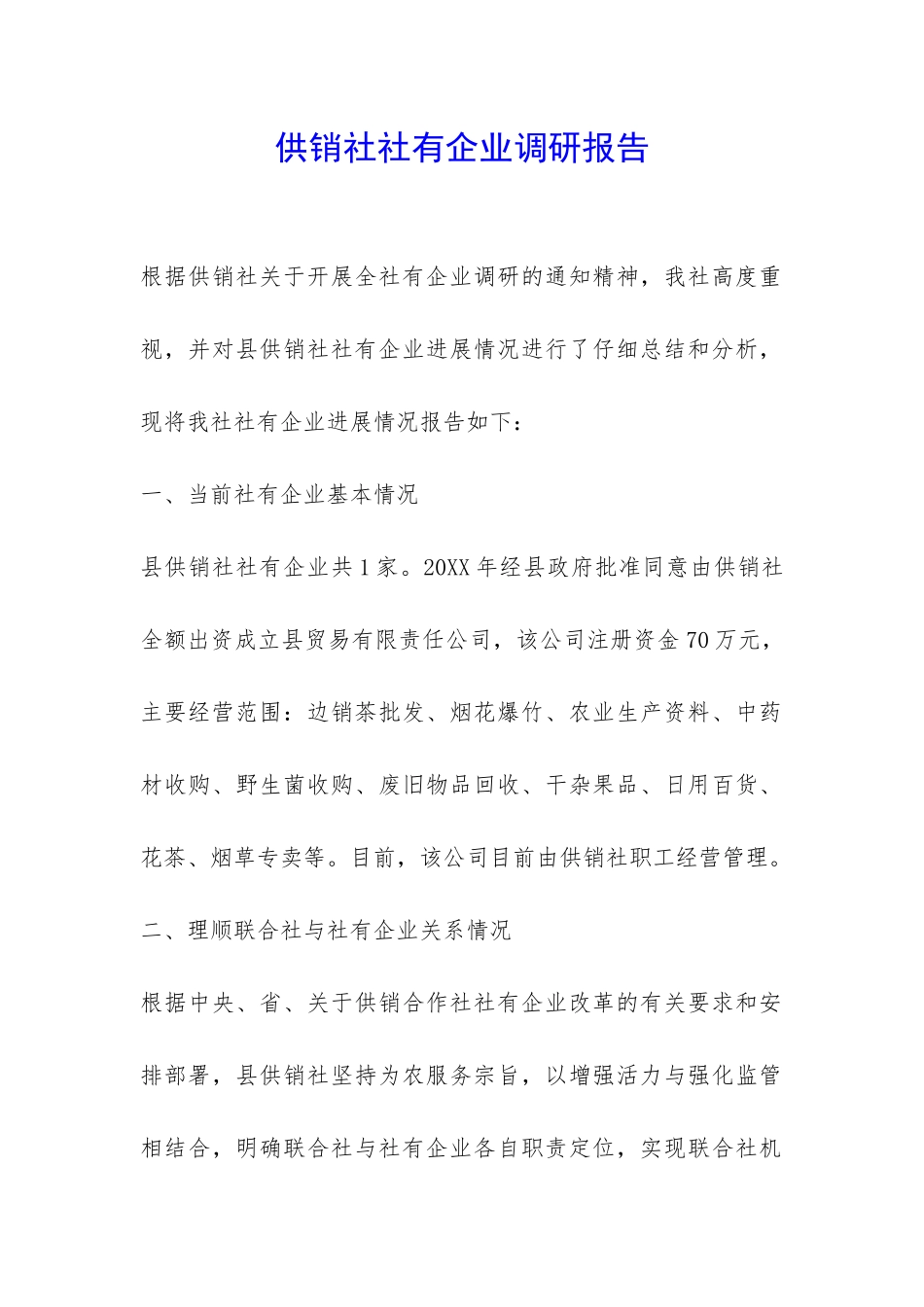 供销社社有企业调研报告

根据供销社关于开展全社有企业调研的通知精神，我社高度重视，并对县供销社社有企业进展情况进行了仔细总结和分析，现将我社社有企业进展情况报告如下：

一、当前社有企业基本情况

县供销社社有企业共1家。20XX年经县政府批准同意由供销社全额出资成立县贸易有限责任公司，该公司注册资金70万元，主要经营范围：边销茶批发、烟花爆竹、农业生产资料、中药材收购、野生菌收购、废旧物品回收、干杂果品、日用百货、花茶、烟草专卖等。目前，该公司目前由供销社职工经营管理。

二、理顺联合社与社有企业关系情况

根据中央、省、关于供销合作社社有企业改革的有关要求和安排部署，县供销社坚持为农服务宗旨，以增强活力与强化监管相结合，明确联合社与社有企业各自职责定位，实现联合社机